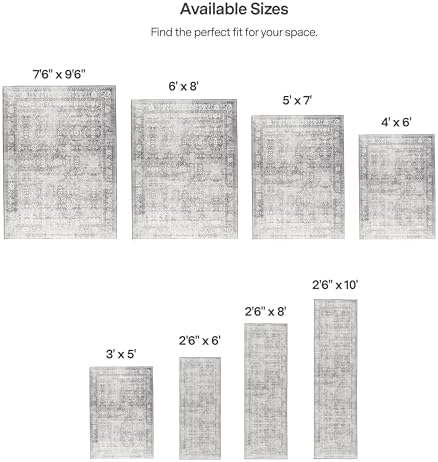 Available Sizes

Find the perfect fit for your space.

7'6" x 9'6"

6' x 8'

5' x 7'

4' x 6'

3' x 5'

2'6" x 6'

2'6" x 8'

2'6" x 10'